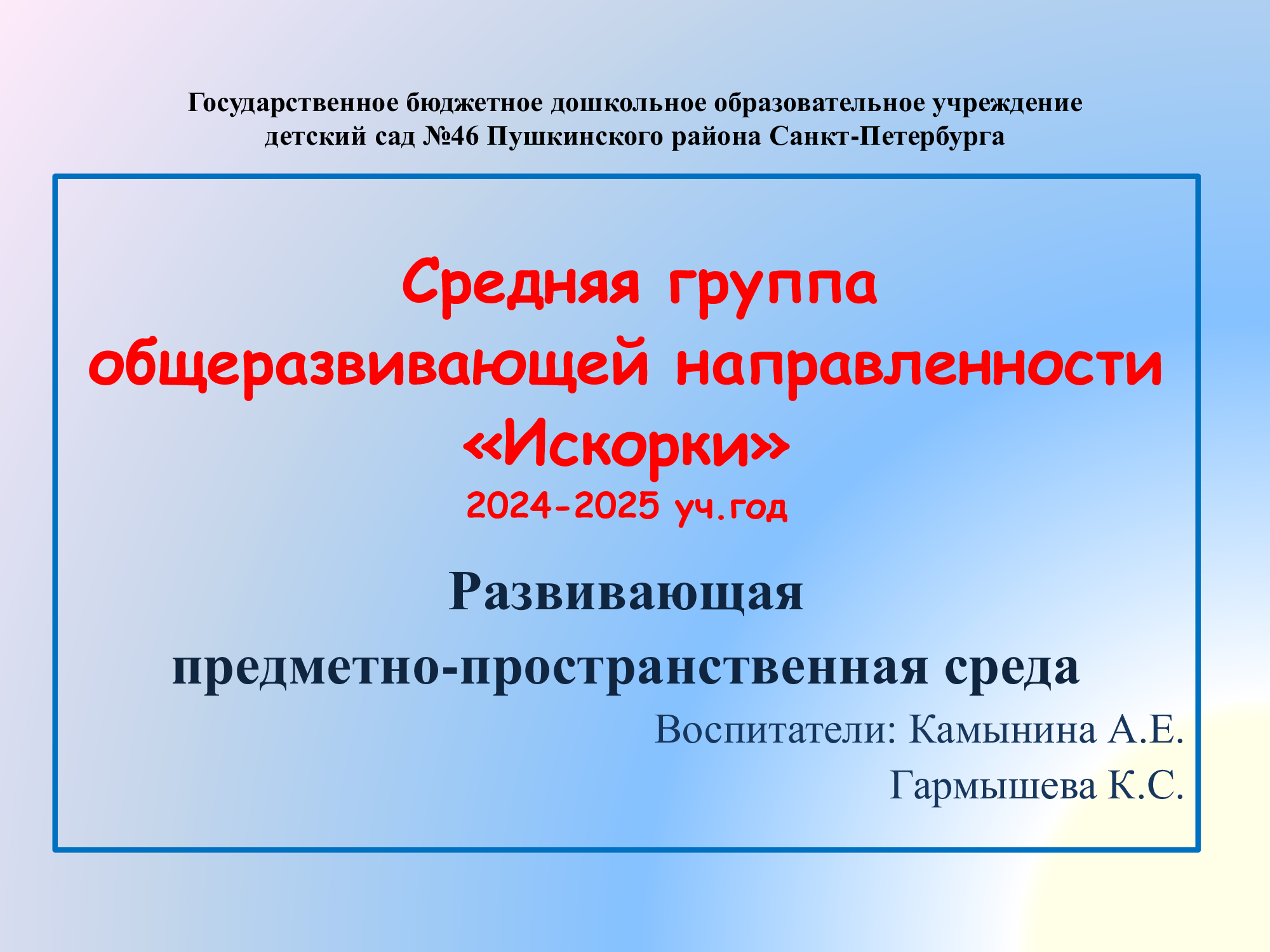 Государственное бюджетное дошкольное образовательное учреждение детский сад №46 Пушкинского района Санкт-Петербурга

Средняя группа
общеразвивающей направленности
«Искорки»
2024-2025 уч.год

Развивающая
предметно-пространственная среда

Воспитатели: Камынина А.Е.
Гармышева К.С.